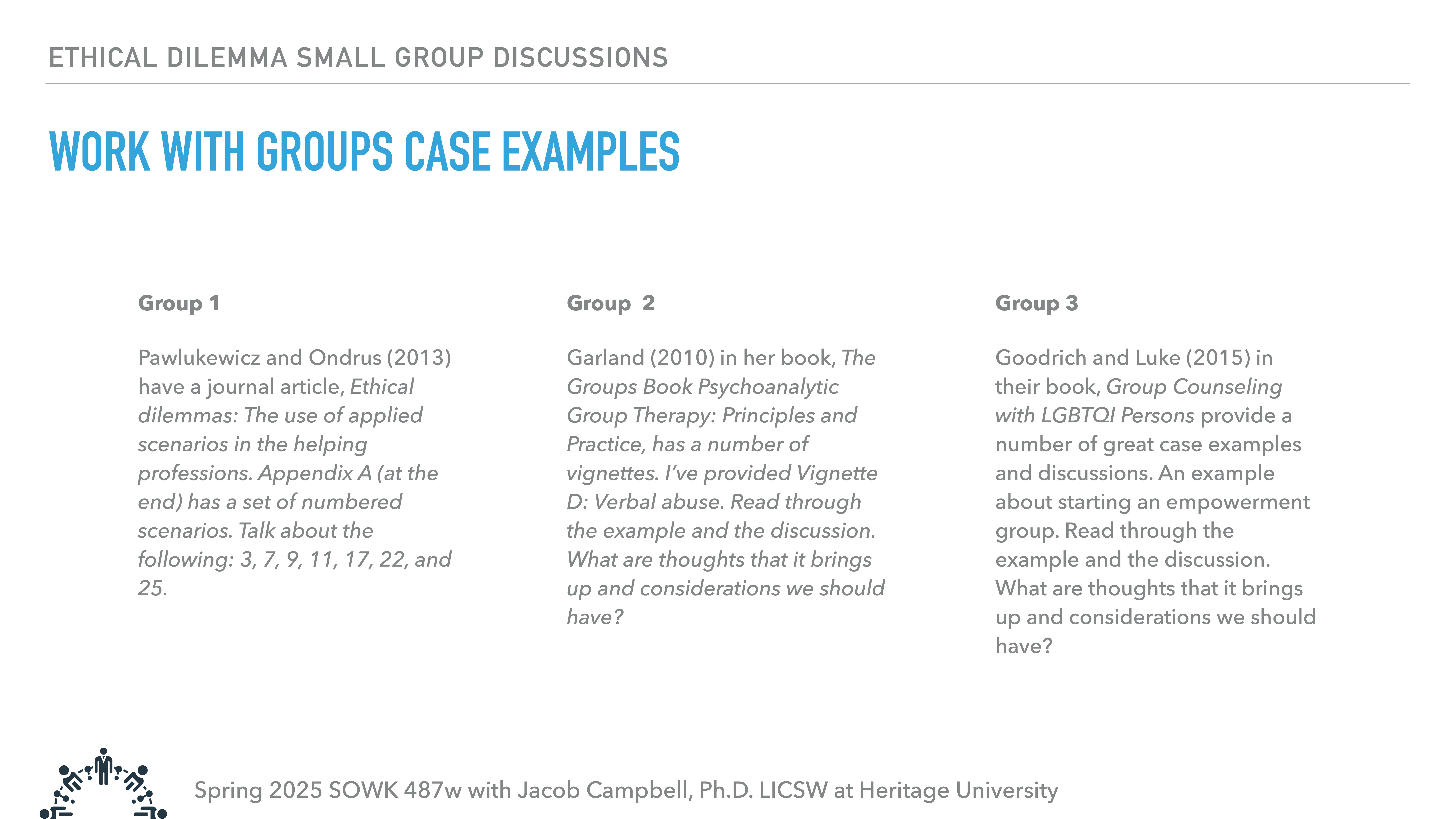 ETHICAL DILEMMA SMALL GROUP DISCUSSIONS

WORK WITH GROUPS CASE EXAMPLES

Group 1

Pawlukewicz and Ondrus (2013) have a journal article, Ethical dilemmas: The use of applied scenarios in the helping professions. Appendix A (at the end) has a set of numbered scenarios. Talk about the following: 3, 7, 9, 11, 17, 22, and 25.

Group 2

Garland (2010) in her book, The Groups Book Psychoanalytic Group Therapy: Principles and Practice, has a number of vignettes. I've provided Vignette D: Verbal abuse. Read through the example and the discussion. What are thoughts that it brings up and considerations we should have?

Group 3

Goodrich and Luke (2015) in their book, Group Counseling with LGBTQI Persons provide a number of great case examples and discussions. An example about starting an empowerment group. Read through the example and the discussion. What are thoughts that it brings up and considerations we should have?

Spring 2025 SOWK 487w with Jacob Campbell, Ph.D. LICSW at Heritage University